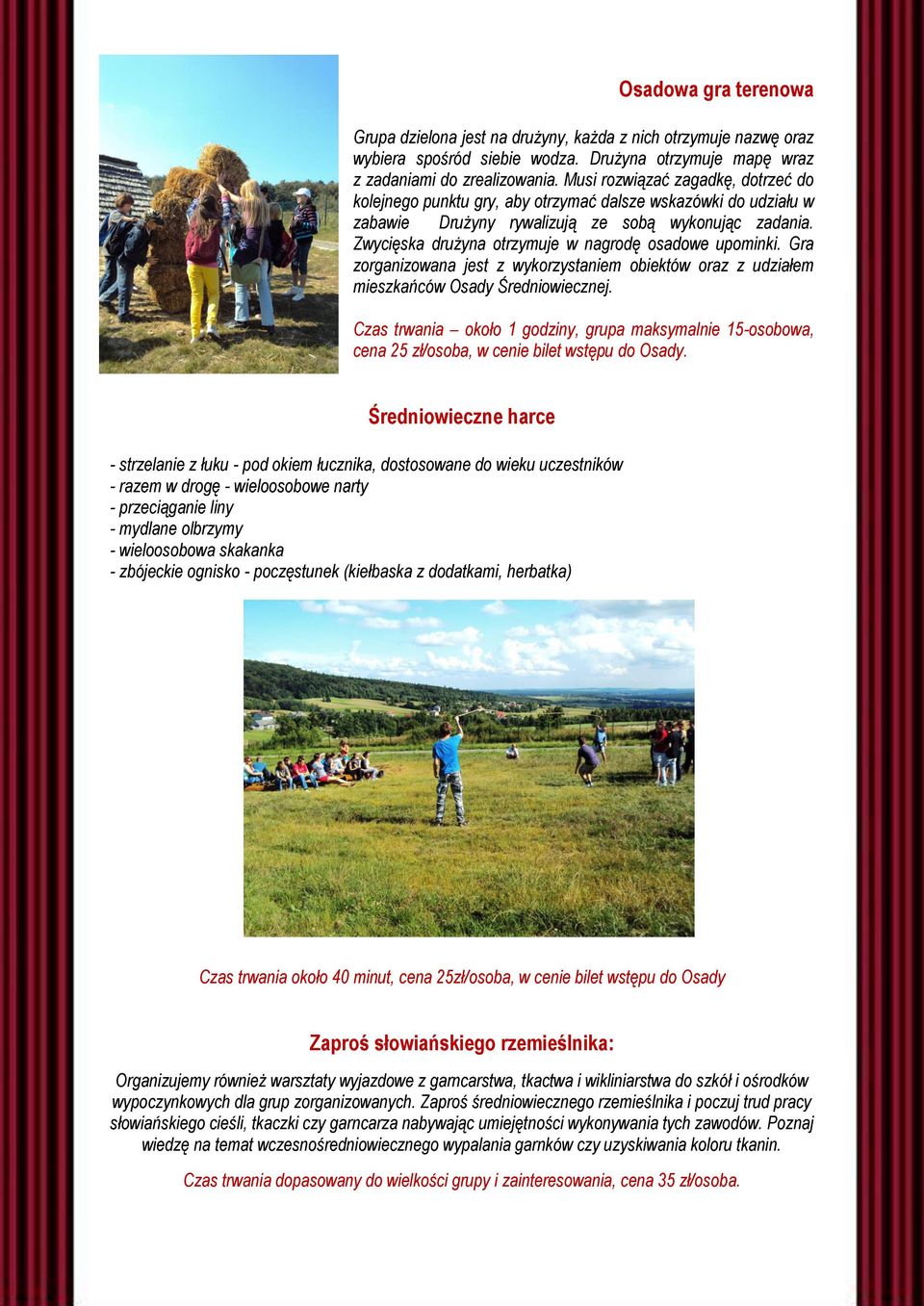 Osadowa gra terenowa

Grupa dzielona jest na drużyny, każda z nich otrzymuje nazwę oraz wybiera spośród siebie wodza. Drużyna otrzymuje mapę wraz z zadaniami do zrealizowania. Musi rozwiązać zagadkę, dotrzeć do kolejnego punktu gry, aby otrzymać dalsze wskazówki do udziału w zabawie Drużyny rywalizują ze sobą wykonując zadania. Zwycięska drużyna otrzymuje w nagrodę osadowe upominki. Gra zorganizowana jest z wykorzystaniem obiektów oraz z udziałem mieszkańców Osady Średniowiecznej.

Czas trwania – około 1 godziny, grupa maksymalnie 15-osobowa, cena 25 zł/osoba, w cenie bilet wstępu do Osady.

Średniowieczne harce

- strzelanie z łuku - pod okiem łucznika, dostosowane do wieku uczestników
- razem w drogę - wieloosobowe narty
- przeciąganie liny
- mydlane olbrzymy
- wieloosobowa skakanka
- zbójeckie ognisko - poczęstunek (kiełbaska z dodatkami, herbatka)

Czas trwania około 40 minut, cena 25zł/osoba, w cenie bilet wstępu do Osady

Zaproś słowiańskiego rzemieślnika:

Organizujemy również warsztaty wyjazdowe z garncarstwa, tkactwa i wikliniarstwa do szkół i ośrodków wypoczynkowych dla grup zorganizowanych. Zaproś średniowiecznego rzemieślnika i poczuj trud pracy słowiańskiego cieśli, tkaczki czy garncarza nabywając umiejętności wykonywania tych zawodów. Poznaj wiedzę na temat wczesnośredniowiecznego wypalania garnków czy uzyskiwania koloru tkanin.

Czas trwania dopasowany do wielkości grupy i zainteresowania, cena 35 zł/osoba.